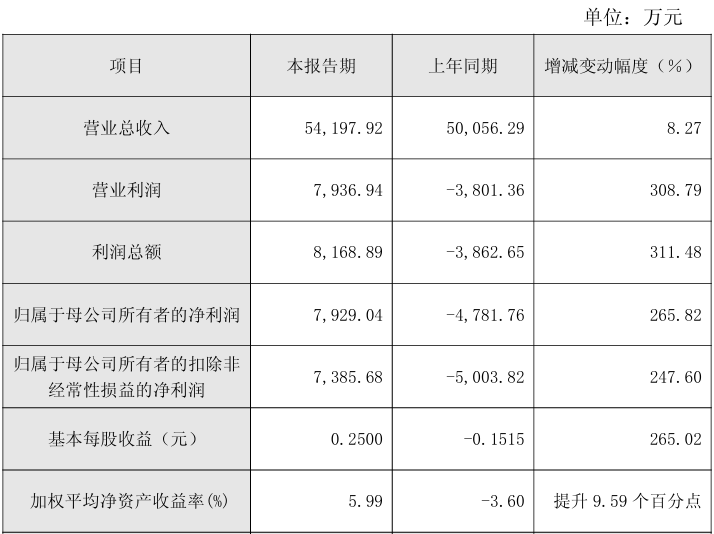 单位：万元

| 项目 | 本报告期 | 上年同期 | 增减变动幅度（%） |
|---|---|---|---|
| 营业总收入 | 54,197.92 | 50,056.29 | 8.27 |
| 营业利润 | 7,936.94 | -3,801.36 | 308.79 |
| 利润总额 | 8,168.89 | -3,862.65 | 311.48 |
| 归属于母公司所有者的净利润 | 7,929.04 | -4,781.76 | 265.82 |
| 归属于母公司所有者的扣除非经常性损益的净利润 | 7,385.68 | -5,003.82 | 247.60 |
| 基本每股收益（元） | 0.2500 | -0.1515 | 265.02 |
| 加权平均净资产收益率(%) | 5.99 | -3.60 | 提升9.59个百分点 |